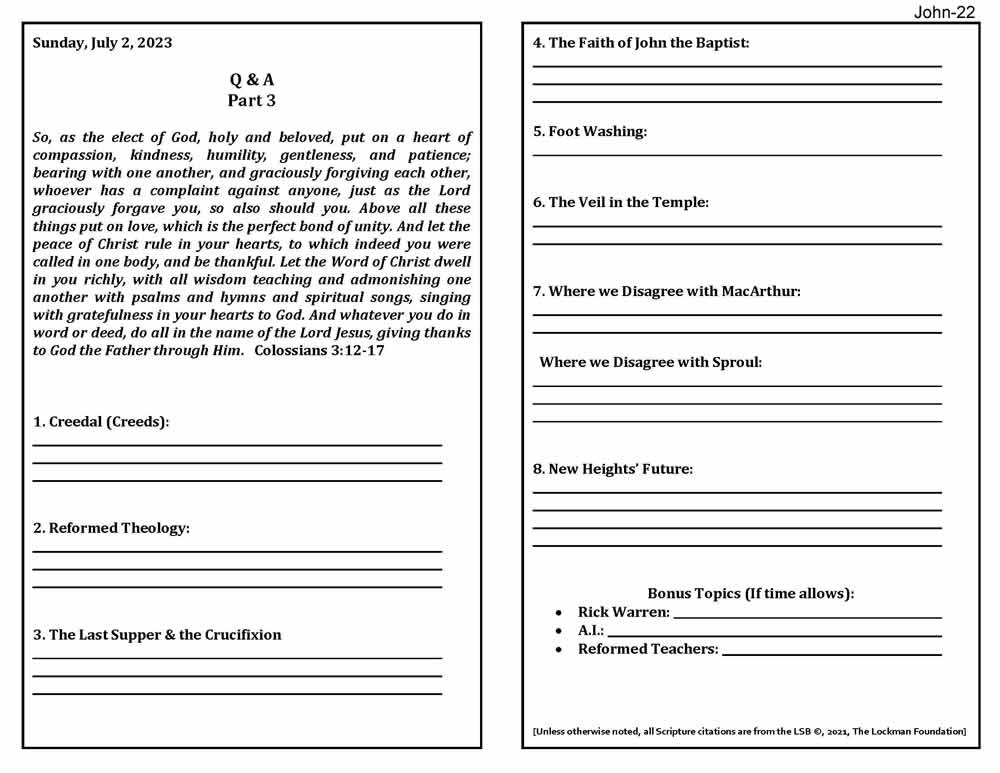 John-22

Sunday, July 2, 2023

Q & A
Part 3

So, as the elect of God, holy and beloved, put on a heart of compassion, kindness, humility, gentleness, and patience; bearing with one another, and graciously forgiving each other, whoever has a complaint against anyone, just as the Lord graciously forgave you, so also should you. Above all these things put on love, which is the perfect bond of unity. And let the peace of Christ rule in your hearts, to which indeed you were called in one body, and be thankful. Let the Word of Christ dwell in you richly, with all wisdom teaching and admonishing one another with psalms and hymns and spiritual songs, singing with gratefulness in your hearts to God. And whatever you do in word or deed, do all in the name of the Lord Jesus, giving thanks to God the Father through Him. Colossians 3:12-17

1. Creedal (Creeds):

2. Reformed Theology:

3. The Last Supper & the Crucifixion

4. The Faith of John the Baptist:

5. Foot Washing:

6. The Veil in the Temple:

7. Where we Disagree with MacArthur:

Where we Disagree with Sproul:

8. New Heights' Future:

Bonus Topics (If time allows):
• Rick Warren:
• A.I.:
• Reformed Teachers:

[Unless otherwise noted, all Scripture citations are from the LSB ©, 2021, The Lockman Foundation]